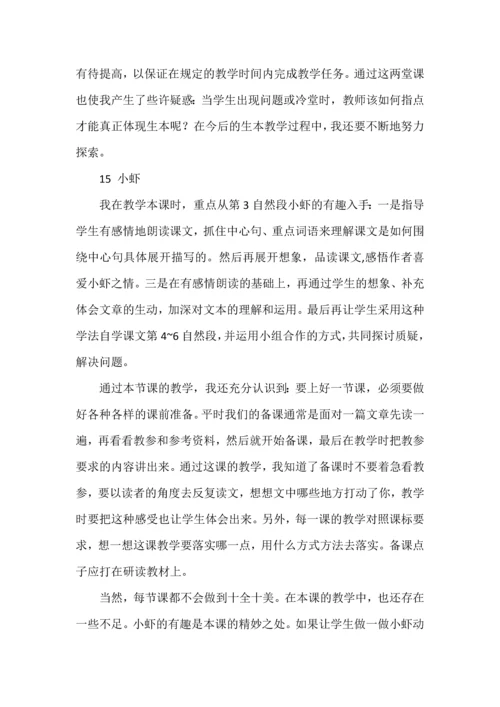 有待提高，以保证在规定的教学时间内完成教学任务。通过这两堂课也使我产生了些许疑惑：当学生出现问题或冷堂时，教师该如何指点才能真正体现生本呢？在今后的生本教学过程中，我还要不断地努力探索。

15 小虾

我在教学本课时，重点从第 3 自然段小虾的有趣入手：一是指导学生有感情地朗读课文，抓住中心句、重点词语来理解课文是如何围绕中心句具体展开描写的。然后再展开想象，品读课文,感悟作者喜爱小虾之情。三是在有感情朗读的基础上，再通过学生的想象、补充体会文章的生动，加深对文本的理解和运用。最后再让学生采用这种学法自学课文第 4~6 自然段，并运用小组合作的方式，共同探讨质疑，解决问题。

通过本节课的教学，我还充分认识到：要上好一节课，必须要做好各种各样的课前准备。平时我们的备课通常是面对一篇文章先读一遍，再看看教参和参考资料，然后就开始备课，最后在教学时把教参要求的内容讲出来。通过这课的教学，我知道了备课时不要着急看教参，要以读者的角度去反复读文，想想文中哪些地方打动了你，教学时要把这种感受也让学生体会出来。另外，每一课的教学对照课标要求，想一想这课教学要落实哪一点，用什么方式方法去落实。备课点子应打在研读教材上。

当然，每节课都不会做到十全十美。在本课的教学中，也还存在一些不足。小虾的有趣是本课的精妙之处。如果让学生做一做小虾动